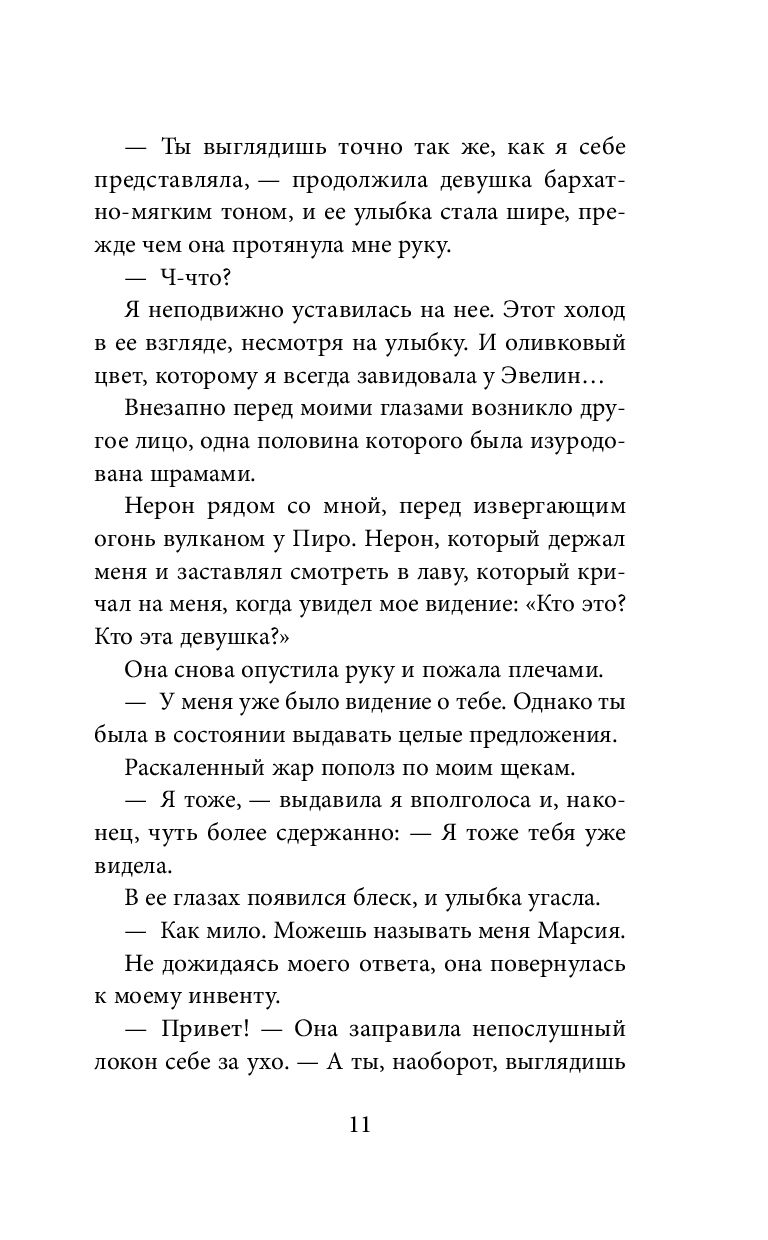 — Ты выглядишь точно так же, как я себе представляла, — продолжила девушка бархатно-мягким тоном, и ее улыбка стала шире, прежде чем она протянула мне руку.

— Ч-что?

Я неподвижно уставилась на нее. Этот холод в ее взгляде, несмотря на улыбку. И оливковый цвет, которому я всегда завидовала у Эвелин…

Внезапно перед моими глазами возникло другое лицо, одна половина которого была изуродована шрамами.

Нерон рядом со мной, перед извергающим огонь вулканом у Пиро. Нерон, который держал меня и заставлял смотреть в лаву, который кричал на меня, когда увидел мое видение: «Кто это? Кто эта девушка?»

Она снова опустила руку и пожала плечами.

— У меня уже было видение о тебе. Однако ты была в состоянии выдавать целые предложения.

Раскаленный жар пополз по моим щекам.

— Я тоже, — выдавила я вполголоса и, наконец, чуть более сдержанно: — Я тоже тебя уже видела.

В ее глазах появился блеск, и улыбка угасла.

— Как мило. Можешь называть меня Марсия.

Не дожидаясь моего ответа, она повернулась к моему инвенту.

— Привет! — Она заправила непослушный локон себе за ухо. — А ты, наоборот, выглядишь

11